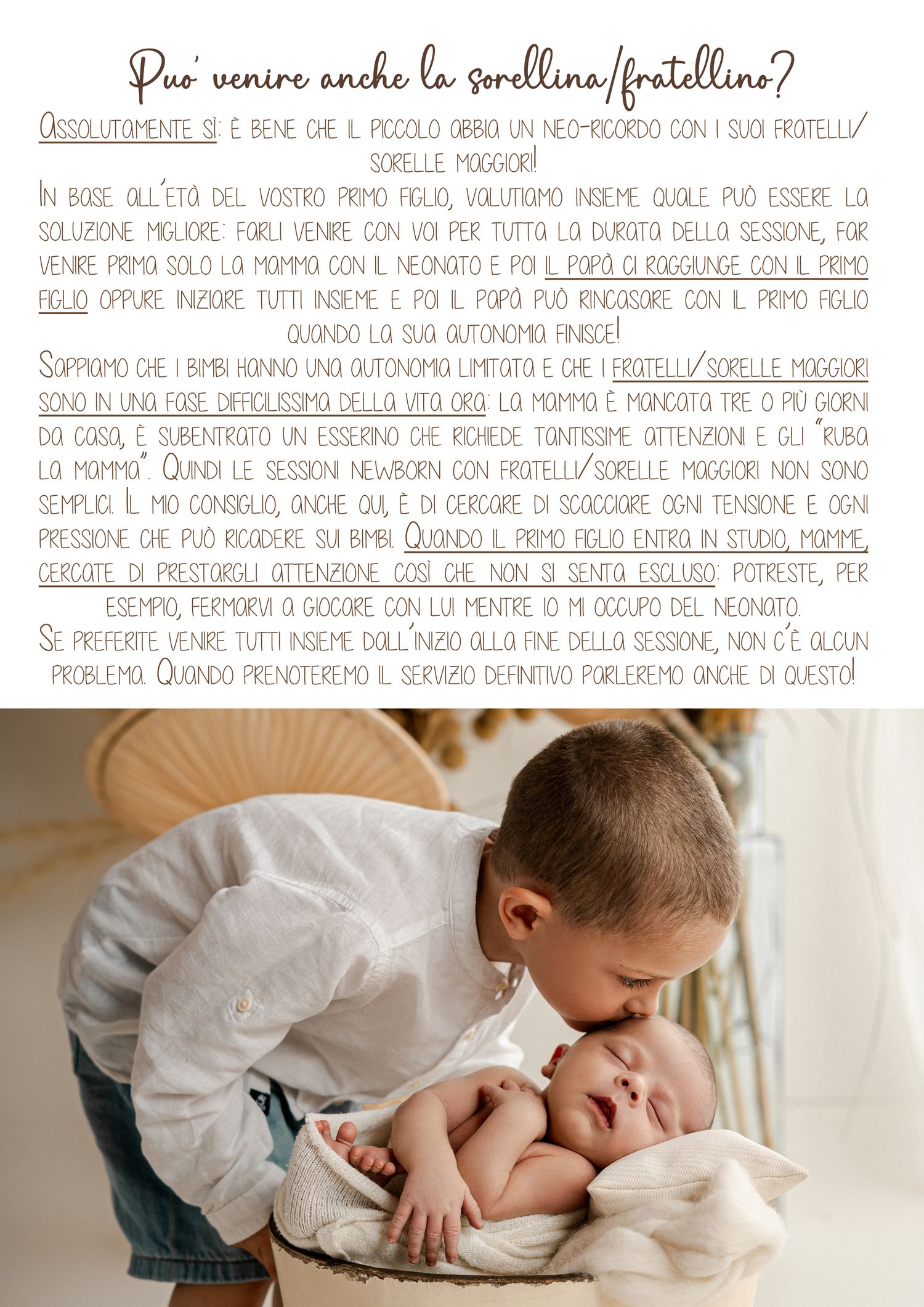 Puo' venire anche la sorellina/fratellino?

Assolutamente sì: è bene che il piccolo abbia un neo-ricordo con i suoi fratelli/sorelle maggiori!

In base all'età del vostro primo figlio, valutiamo insieme quale può essere la soluzione migliore: farli venire con voi per tutta la durata della sessione, far venire prima solo la mamma con il neonato e poi il papà ci raggiunge con il primo figlio oppure iniziare tutti insieme e poi il papà può rincasare con il primo figlio quando la sua autonomia finisce!

Sappiamo che i bimbi hanno una autonomia limitata e che i fratelli/sorelle maggiori sono in una fase difficilissima della vita ora: la mamma è mancata tre o più giorni da casa, è subentrato un esserino che richiede tantissime attenzioni e gli "ruba la mamma". Quindi le sessioni newborn con fratelli/sorelle maggiori non sono semplici. Il mio consiglio, anche qui, è di cercare di scacciare ogni tensione e ogni pressione che può ricadere sui bimbi. Quando il primo figlio entra in studio, mamme, cercate di prestargli attenzione così che non si senta escluso: potreste, per esempio, fermarvi a giocare con lui mentre io mi occupo del neonato.

Se preferite venire tutti insieme dall'inizio alla fine della sessione, non c'è alcun problema. Quando prenoteremo il servizio definitivo parleremo anche di questo!